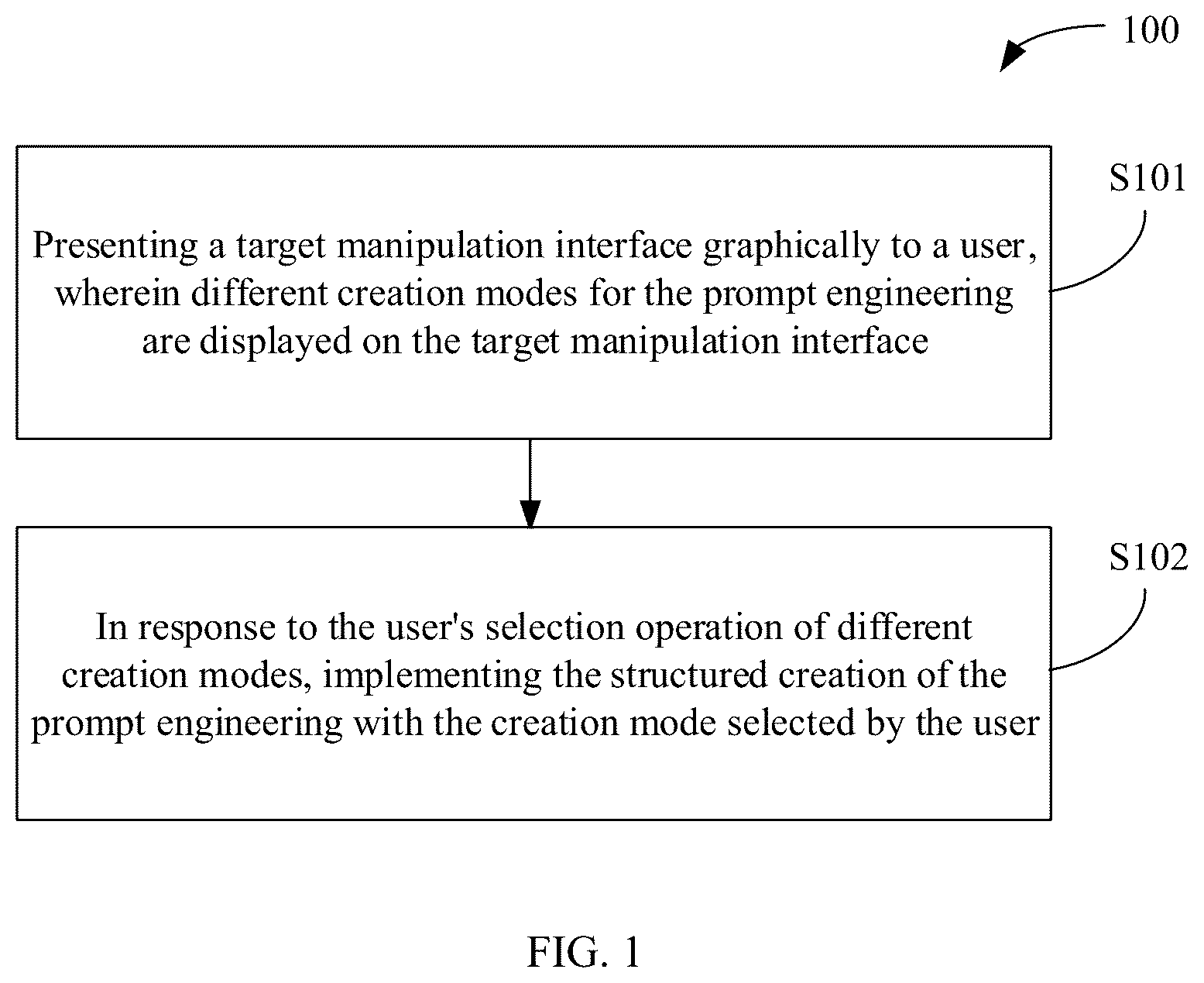 100

S101

Presenting a target manipulation interface graphically to a user, wherein different creation modes for the prompt engineering are displayed on the target manipulation interface

S102

In response to the user's selection operation of different creation modes, implementing the structured creation of the prompt engineering with the creation mode selected by the user

FIG. 1